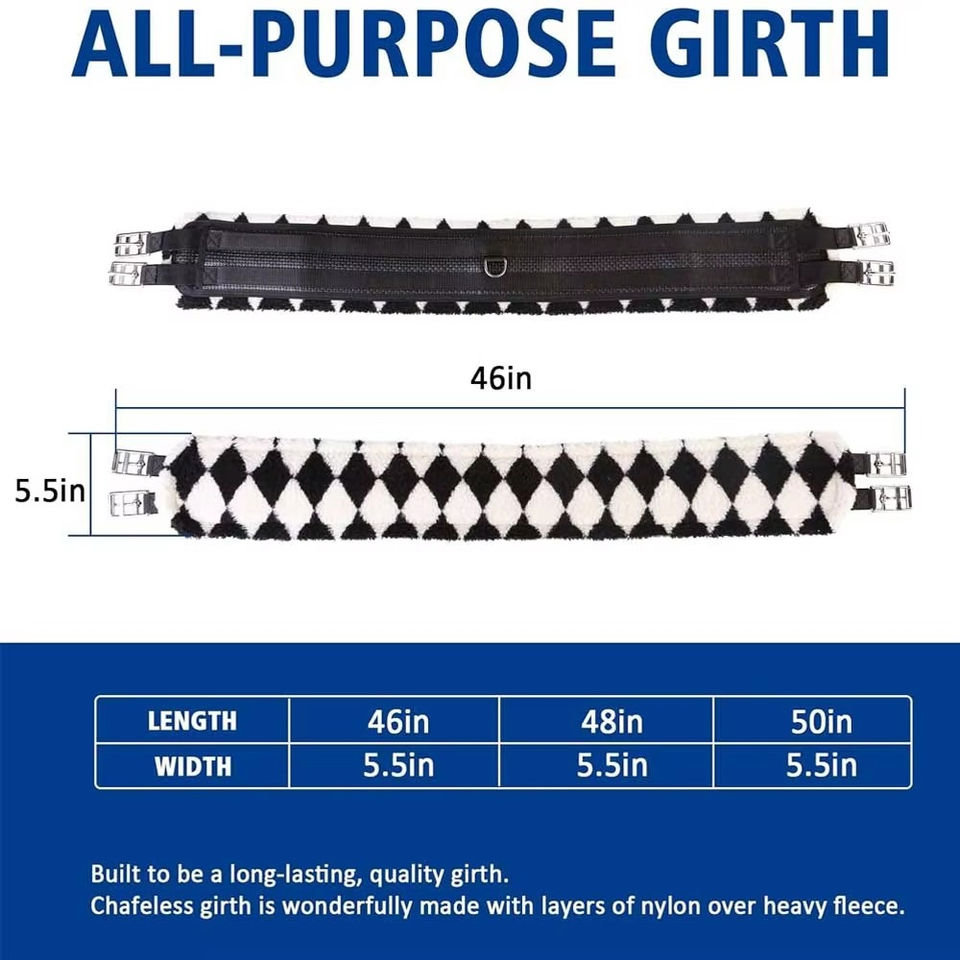 ALL-PURPOSE GIRTH

46in

5.5in

| LENGTH | 46in | 48in | 50in |
|---|---|---|---|
| WIDTH | 5.5in | 5.5in | 5.5in |

Built to be a long-lasting, quality girth.
Chafeless girth is wonderfully made with layers of nylon over heavy fleece.